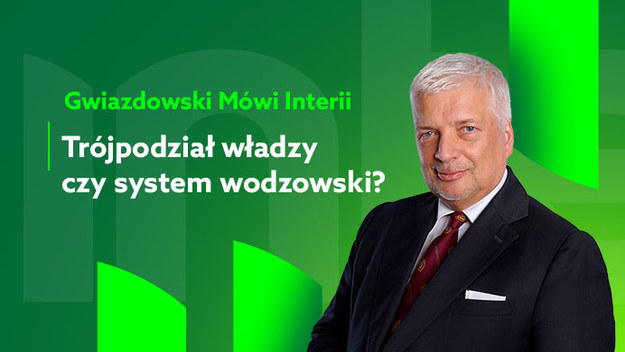 Gwiazdowski Mówi Interii

Trójpodział władzy czy system wodzowski?